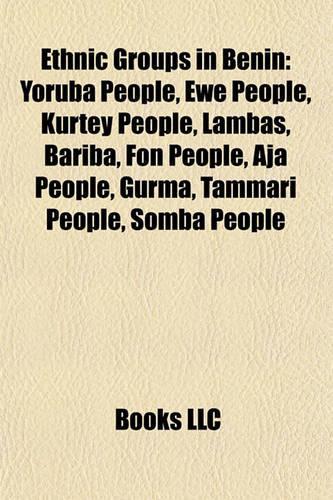 Ethnic Groups in Benin: Yoruba People, Ewe People, Kurtey People, Lambas, Bariba, Fon People, Aja People, Gurma, Tammari People, Somba People

Books LLC